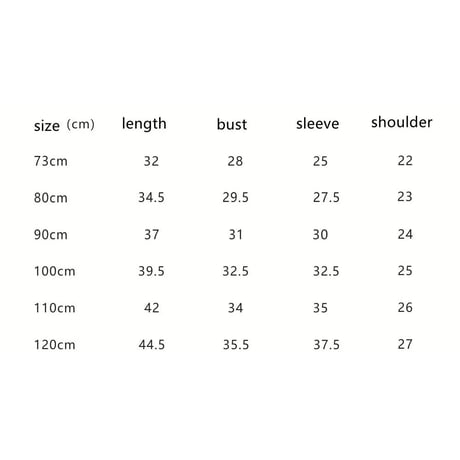 | size (cm) | length | bust | sleeve | shoulder |
|---|---|---|---|---|
| 73cm | 32 | 28 | 25 | 22 |
| 80cm | 34.5 | 29.5 | 27.5 | 23 |
| 90cm | 37 | 31 | 30 | 24 |
| 100cm | 39.5 | 32.5 | 32.5 | 25 |
| 110cm | 42 | 34 | 35 | 26 |
| 120cm | 44.5 | 35.5 | 37.5 | 27 |